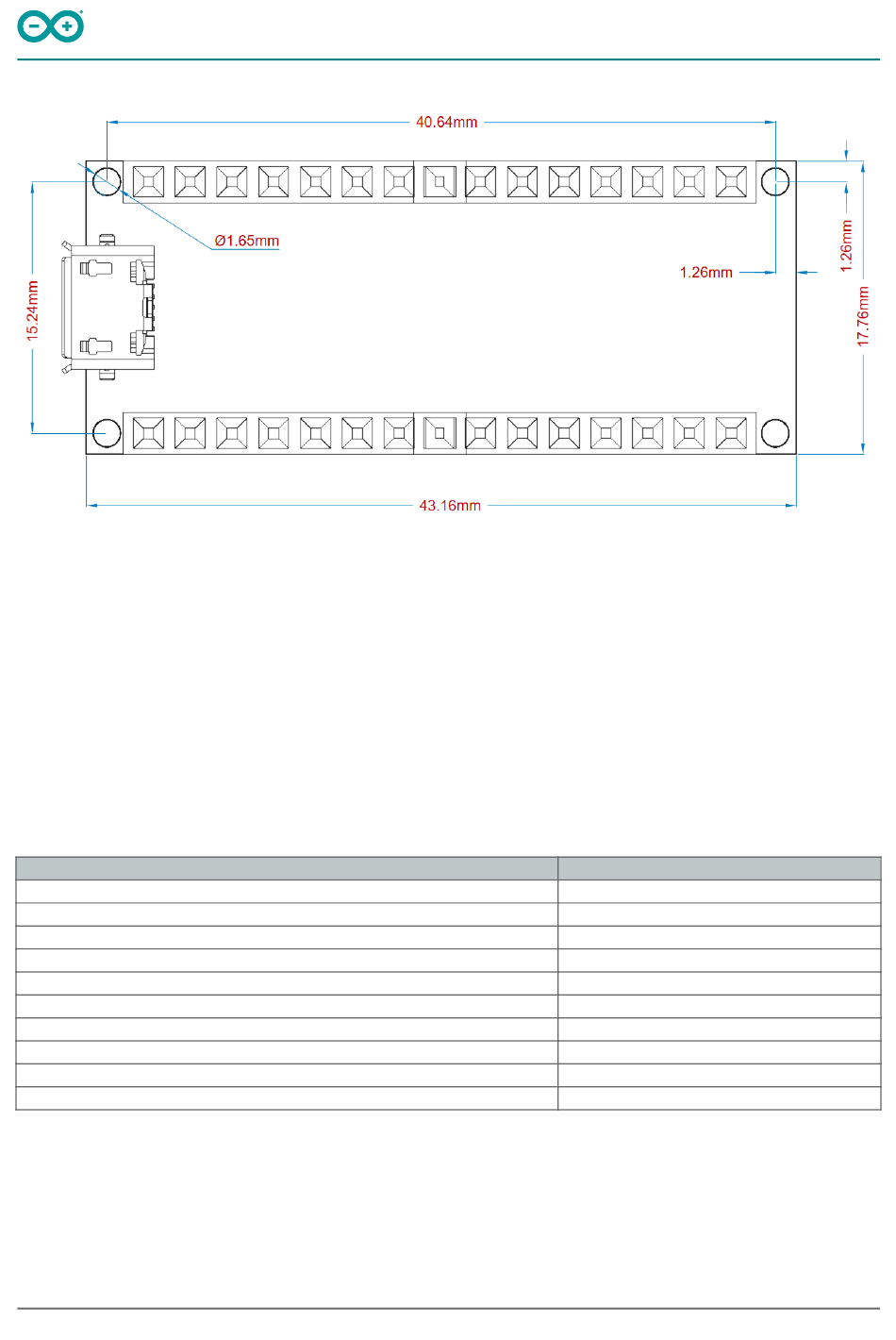 40.64mm

Ø1.65mm

1.26mm

1.26mm

15.24mm

17.76mm

43.16mm